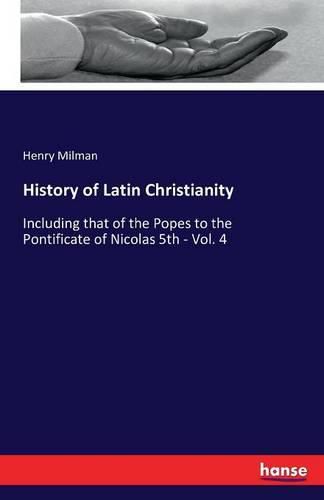 Henry Milman

History of Latin Christianity

Including that of the Popes to the Pontificate of Nicolas 5th - Vol. 4

hanse